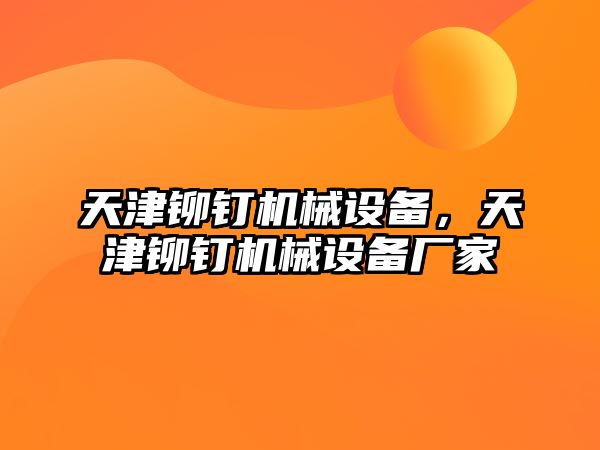 天津铆钉机械设备，天津铆钉机械设备厂家